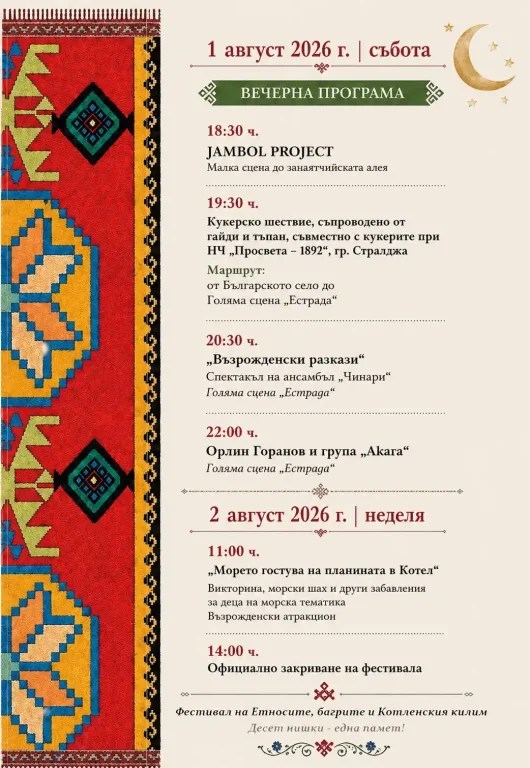 1 август 2026 г. | събота

ВЕЧЕРНА ПРОГРАМА

18:30 ч.
JAMBOL PROJECT
Малка сцена до занаятчийската алея

19:30 ч.
Кукерско шествие, съпроводено от гайди и тъпан, съвместно с кукерите при НЧ „Просвета – 1892“, гр. Стралджа
Маршрут:
от Българското село до Голяма сцена „Естрада“

20:30 ч.
„Възрожденски разкази“
Спектакъл на ансамбъл „Чинари“
Голяма сцена „Естрада“

22:00 ч.
Орлин Горанов и група „Акага“
Голяма сцена „Естрада“

2 август 2026 г. | неделя

11:00 ч.
„Морето гостува на планината в Котел“
Викторина, морски шах и други забавления за деца на морска тематика
Възрожденски атракцион

14:00 ч.
Официално закриване на фестивала

Фестивал на Етносите, багрите и Котленския килим
Десет нишки - една памет!